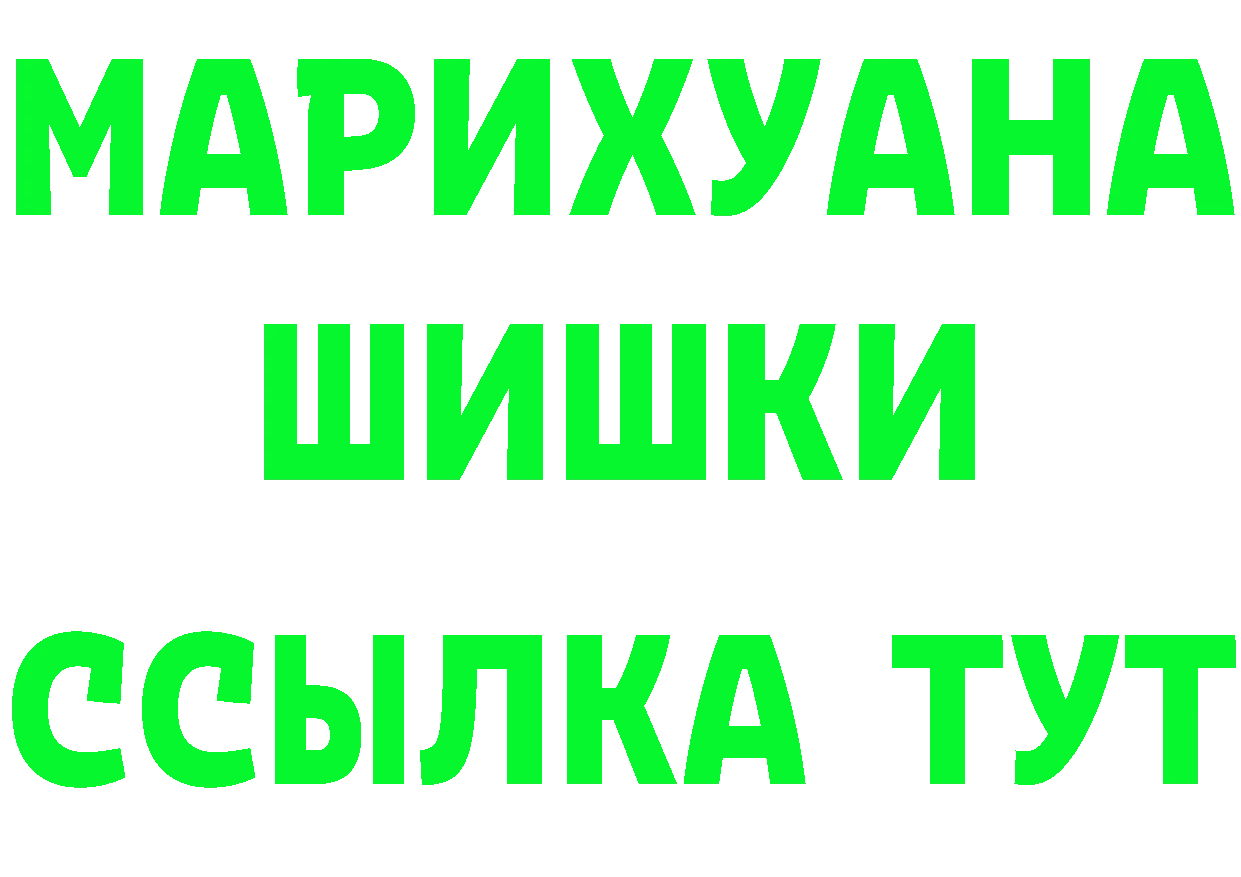 МАРИХУАНА
ШИШКИ
ССЫЛКА ТУТ